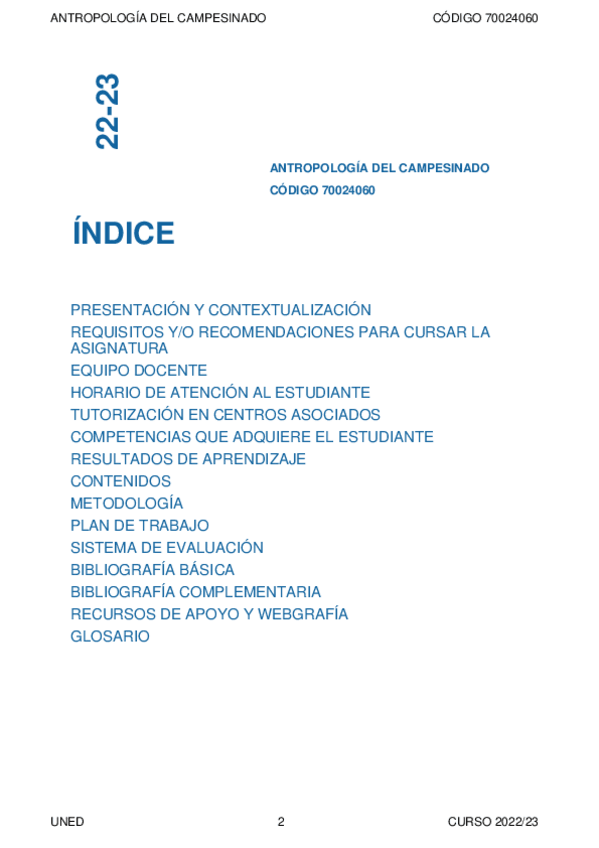 ANTROPOLOGÍA DEL CAMPESINADO CÓDIGO 70024060

22-23

ANTROPOLOGÍA DEL CAMPESINADO
CÓDIGO 70024060

ÍNDICE

PRESENTACIÓN Y CONTEXTUALIZACIÓN
REQUISITOS Y/O RECOMENDACIONES PARA CURSAR LA ASIGNATURA
EQUIPO DOCENTE
HORARIO DE ATENCIÓN AL ESTUDIANTE
TUTORIZACIÓN EN CENTROS ASOCIADOS
COMPETENCIAS QUE ADQUIERE EL ESTUDIANTE
RESULTADOS DE APRENDIZAJE
CONTENIDOS
METODOLOGÍA
PLAN DE TRABAJO
SISTEMA DE EVALUACIÓN
BIBLIOGRAFÍA BÁSICA
BIBLIOGRAFÍA COMPLEMENTARIA
RECURSOS DE APOYO Y WEBGRAFÍA
GLOSARIO

UNED 2 CURSO 2022/23